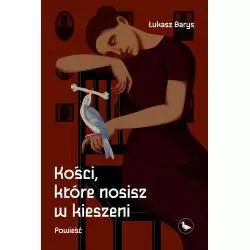 Łukasz Barys

Kości, które nosisz w kieszeni

Powieść